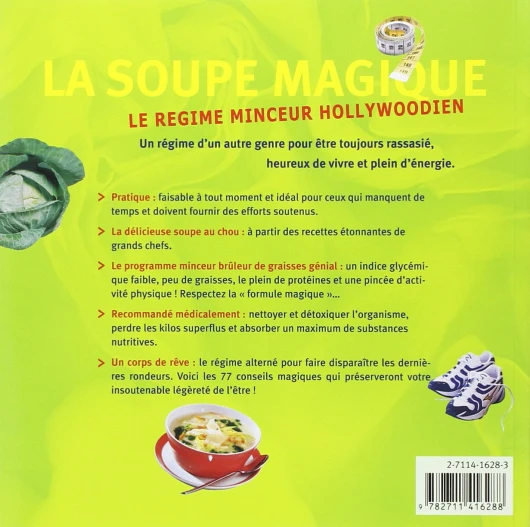 LA SOUPE MAGIQUE

LE REGIME MINCEUR HOLLYWOODIEN

Un régime d'un autre genre pour être toujours rassasié, heureux de vivre et plein d'énergie.

> Pratique : faisable à tout moment et idéal pour ceux qui manquent de temps et doivent fournir des efforts soutenus.

> La délicieuse soupe au chou : à partir des recettes étonnantes de grands chefs.

> Le programme minceur brûleur de graisses génial : un indice glycémique faible, peu de graisses, le plein de protéines et une pincée d'activité physique ! Respectez la « formule magique »...

> Recommandé médicalement : nettoyer et détoxiquer l'organisme, perdre les kilos superflus et absorber un maximum de substances nutritives.

> Un corps de rêve : le régime alterné pour faire disparaître les dernières rondeurs. Voici les 77 conseils magiques qui préserveront votre insoutenable légèreté de l'être !

2-7114-1628-3

9 782711 416288